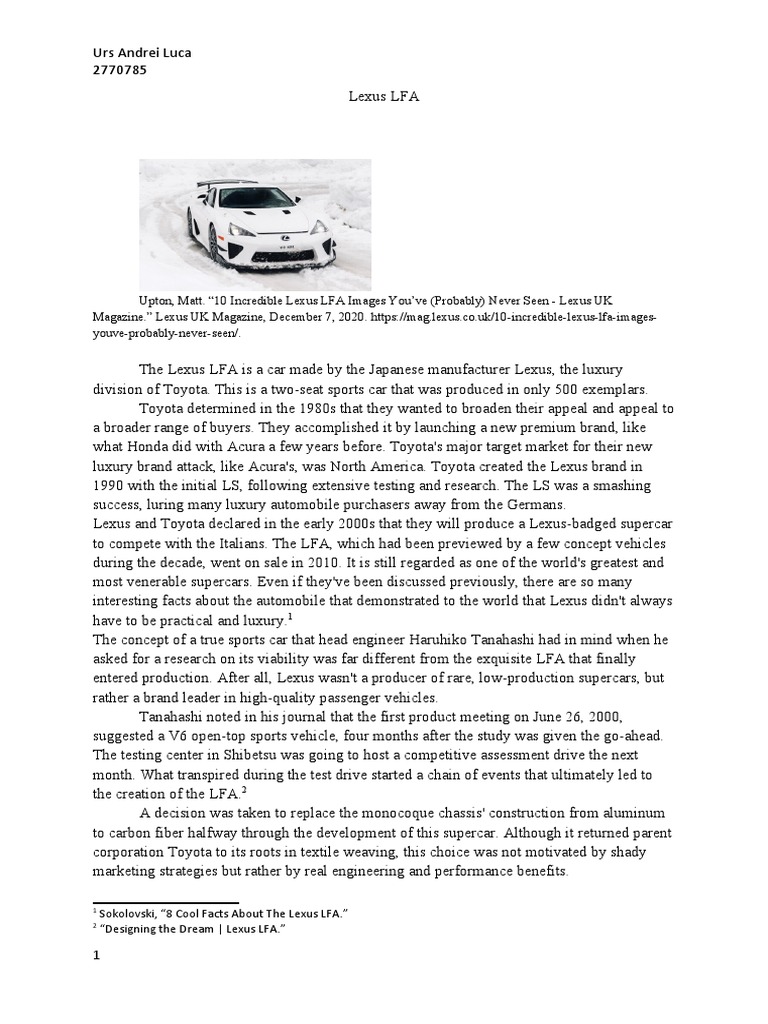 Urs Andrei Luca
2770785

Lexus LFA

Upton, Matt. “10 Incredible Lexus LFA Images You’ve (Probably) Never Seen - Lexus UK Magazine.” Lexus UK Magazine, December 7, 2020. https://mag.lexus.co.uk/10-incredible-lexus-lfa-images-youve-probably-never-seen/.

The Lexus LFA is a car made by the Japanese manufacturer Lexus, the luxury division of Toyota. This is a two-seat sports car that was produced in only 500 exemplars.

Toyota determined in the 1980s that they wanted to broaden their appeal and appeal to a broader range of buyers. They accomplished it by launching a new premium brand, like what Honda did with Acura a few years before. Toyota's major target market for their new luxury brand attack, like Acura's, was North America. Toyota created the Lexus brand in 1990 with the initial LS, following extensive testing and research. The LS was a smashing success, luring many luxury automobile purchasers away from the Germans.

Lexus and Toyota declared in the early 2000s that they will produce a Lexus-badged supercar to compete with the Italians. The LFA, which had been previewed by a few concept vehicles during the decade, went on sale in 2010. It is still regarded as one of the world's greatest and most venerable supercars. Even if they've been discussed previously, there are so many interesting facts about the automobile that demonstrated to the world that Lexus didn't always have to be practical and luxury.$^1$

The concept of a true sports car that head engineer Haruhiko Tanahashi had in mind when he asked for a research on its viability was far different from the exquisite LFA that finally entered production. After all, Lexus wasn't a producer of rare, low-production supercars, but rather a brand leader in high-quality passenger vehicles.

Tanahashi noted in his journal that the first product meeting on June 26, 2000, suggested a V6 open-top sports vehicle, four months after the study was given the go-ahead. The testing center in Shibetsu was going to host a competitive assessment drive the next month. What transpired during the test drive started a chain of events that ultimately led to the creation of the LFA.$^2$

A decision was taken to replace the monocoque chassis' construction from aluminum to carbon fiber halfway through the development of this supercar. Although it returned parent corporation Toyota to its roots in textile weaving, this choice was not motivated by shady marketing strategies but rather by real engineering and performance benefits.

$^1$ Sokolovski, “8 Cool Facts About The Lexus LFA.”
$^2$ “Designing the Dream | Lexus LFA.”

1